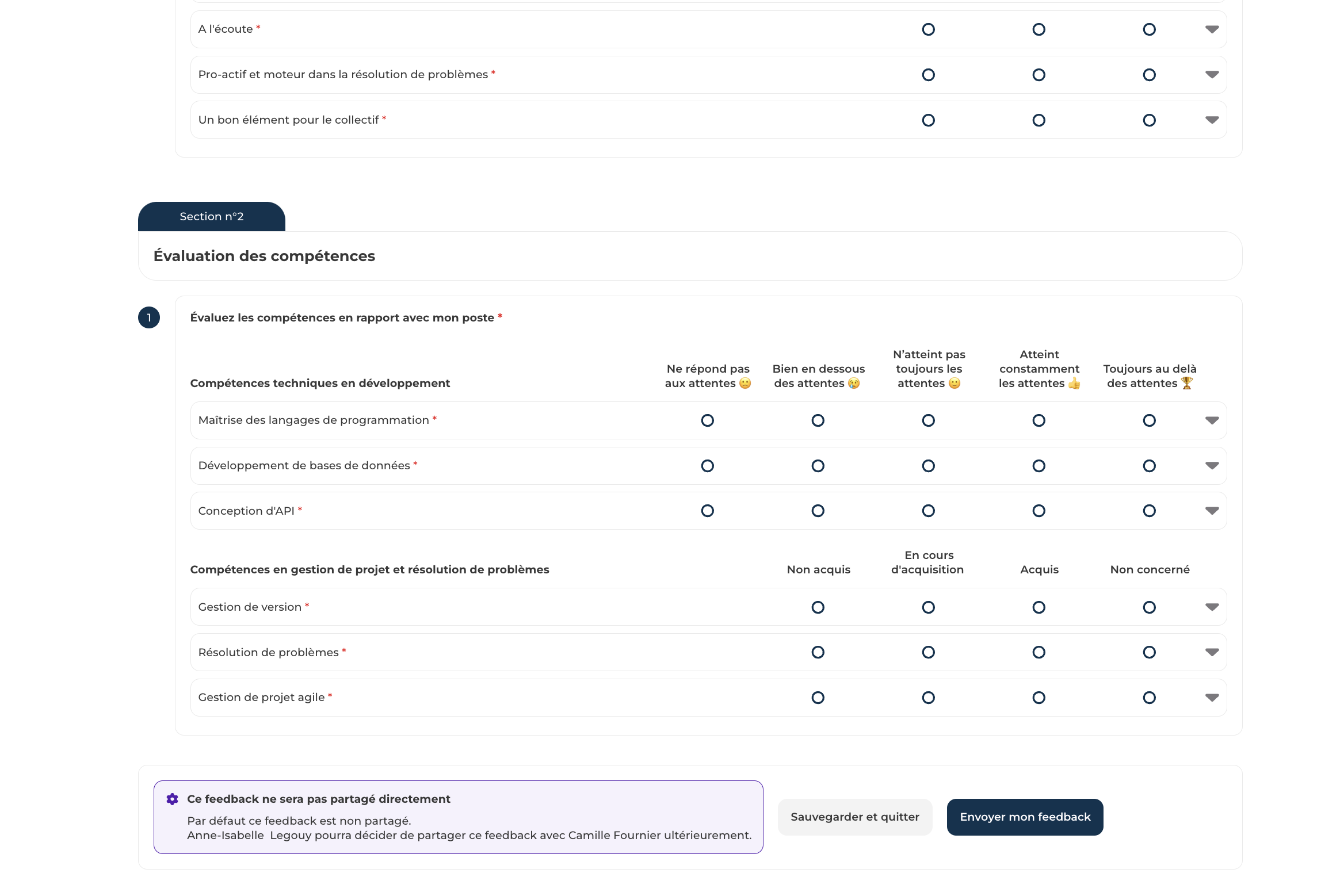 A l'écoute *

Pro-actif et moteur dans la résolution de problèmes *

Un bon élément pour le collectif *

Section n°2

Évaluation des compétences

1

Évaluez les compétences en rapport avec mon poste *

| Compétences techniques en développement | Ne répond pas aux attentes 🙁 | Bien en dessous des attentes 😢 | N'atteint pas toujours les attentes 🙂 | Atteint constamment les attentes 👍 | Toujours au delà des attentes 🏆 |
|---|---|---|---|---|---|
| Maîtrise des langages de programmation * | | | | | |
| Développement de bases de données * | | | | | |
| Conception d'API * | | | | | |

| Compétences en gestion de projet et résolution de problèmes | Non acquis | En cours d'acquisition | Acquis | Non concerné |
|---|---|---|---|---|
| Gestion de version * | | | | |
| Résolution de problèmes * | | | | |
| Gestion de projet agile * | | | | |

Ce feedback ne sera pas partagé directement

Par défaut ce feedback est non partagé.
Anne-Isabelle Legouy pourra décider de partager ce feedback avec Camille Fournier ultérieurement.

Sauvegarder et quitter

Envoyer mon feedback